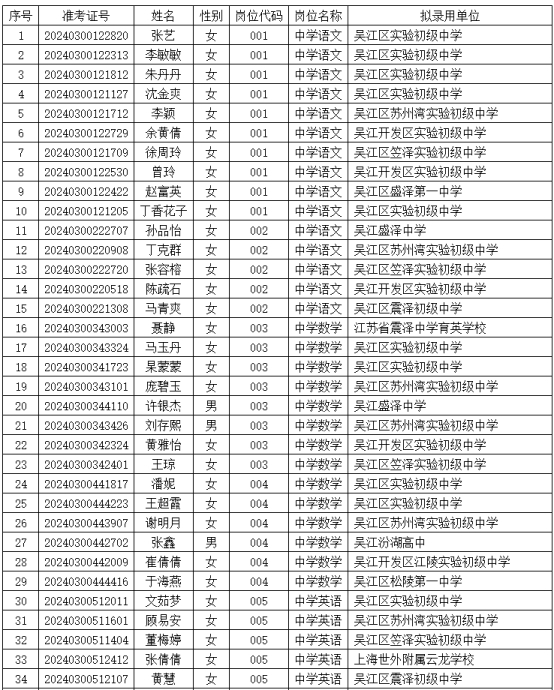 | 序号 | 准考证号 | 姓名 | 性别 | 岗位代码 | 岗位名称 | 拟录用单位 |
|---|---|---|---|---|---|---|
| 1 | 20240300122820 | 张艺 | 女 | 001 | 中学语文 | 吴江区实验初级中学 |
| 2 | 20240300122313 | 李敏敏 | 女 | 001 | 中学语文 | 吴江区实验初级中学 |
| 3 | 20240300121812 | 朱丹丹 | 女 | 001 | 中学语文 | 吴江区实验初级中学 |
| 4 | 20240300121127 | 沈金爽 | 女 | 001 | 中学语文 | 吴江区实验初级中学 |
| 5 | 20240300121712 | 李颖 | 女 | 001 | 中学语文 | 吴江区苏州湾实验初级中学 |
| 6 | 20240300122729 | 余黄倩 | 女 | 001 | 中学语文 | 吴江开发区实验初级中学 |
| 7 | 20240300121709 | 徐周玲 | 女 | 001 | 中学语文 | 吴江区笠泽实验初级中学 |
| 8 | 20240300122530 | 曾玲 | 女 | 001 | 中学语文 | 吴江开发区实验初级中学 |
| 9 | 20240300122422 | 赵富英 | 女 | 001 | 中学语文 | 吴江区盛泽第一中学 |
| 10 | 20240300121205 | 丁香花子 | 女 | 001 | 中学语文 | 吴江区实验初级中学 |
| 11 | 20240300222707 | 孙品怡 | 女 | 002 | 中学语文 | 吴江盛泽中学 |
| 12 | 20240300220908 | 丁克群 | 女 | 002 | 中学语文 | 吴江区苏州湾实验初级中学 |
| 13 | 20240300222720 | 张容榕 | 女 | 002 | 中学语文 | 吴江区笠泽实验初级中学 |
| 14 | 20240300220518 | 陈疏石 | 女 | 002 | 中学语文 | 吴江开发区实验初级中学 |
| 15 | 20240300221308 | 马青爽 | 女 | 002 | 中学语文 | 吴江区震泽初级中学 |
| 16 | 20240300343003 | 聂静 | 女 | 003 | 中学数学 | 江苏省震泽中学育英学校 |
| 17 | 20240300343324 | 马玉丹 | 女 | 003 | 中学数学 | 吴江区实验初级中学 |
| 18 | 20240300341723 | 杲蒙蒙 | 女 | 003 | 中学数学 | 吴江区实验初级中学 |
| 19 | 20240300343101 | 庞碧玉 | 女 | 003 | 中学数学 | 吴江区苏州湾实验初级中学 |
| 20 | 20240300344110 | 许银杰 | 男 | 003 | 中学数学 | 吴江盛泽中学 |
| 21 | 20240300343426 | 刘存熙 | 男 | 003 | 中学数学 | 吴江区苏州湾实验初级中学 |
| 22 | 20240300342324 | 黄雅怡 | 女 | 003 | 中学数学 | 吴江开发区实验初级中学 |
| 23 | 20240300342401 | 王琼 | 女 | 003 | 中学数学 | 吴江区笠泽实验初级中学 |
| 24 | 20240300441817 | 潘妮 | 女 | 004 | 中学数学 | 吴江区实验初级中学 |
| 25 | 20240300444223 | 王超霞 | 女 | 004 | 中学数学 | 吴江区实验初级中学 |
| 26 | 20240300443907 | 谢明月 | 女 | 004 | 中学数学 | 吴江区苏州湾实验初级中学 |
| 27 | 20240300442702 | 张鑫 | 男 | 004 | 中学数学 | 吴江汾湖高中 |
| 28 | 20240300442009 | 崔倩倩 | 女 | 004 | 中学数学 | 吴江开发区江陵实验初级中学 |
| 29 | 20240300444416 | 于海燕 | 女 | 004 | 中学数学 | 吴江区松陵第一中学 |
| 30 | 20240300512011 | 文茹梦 | 女 | 005 | 中学英语 | 吴江区实验初级中学 |
| 31 | 20240300511601 | 顾易安 | 女 | 005 | 中学英语 | 吴江区苏州湾实验初级中学 |
| 32 | 20240300511404 | 董梅婷 | 女 | 005 | 中学英语 | 吴江区笠泽实验初级中学 |
| 33 | 20240300512412 | 张倩倩 | 女 | 005 | 中学英语 | 上海世外附属云龙学校 |
| 34 | 20240300512107 | 黄慧 | 女 | 005 | 中学英语 | 吴江区震泽初级中学 |